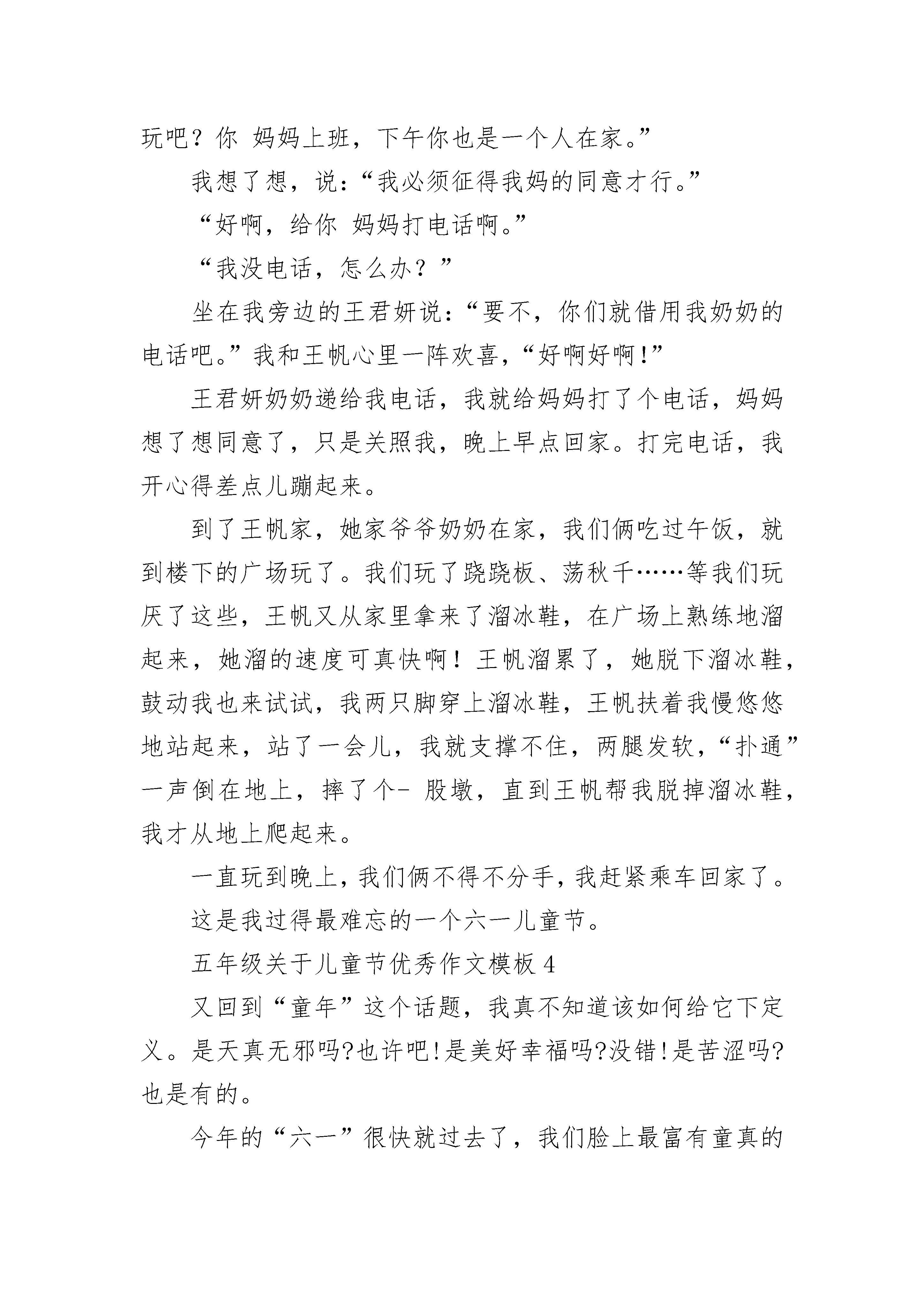 玩吧？你 妈妈上班，下午你也是一个人在家。”

我想了想，说：“我必须征得我妈的同意才行。”

“好啊，给你 妈妈打电话啊。”

“我没电话，怎么办？”

坐在我旁边的王君妍说：“要不，你们就借用我奶奶的电话吧。”我和王帆心里一阵欢喜，“好啊好啊！”

王君妍奶奶递给我电话，我就给妈妈打了个电话，妈妈想了想同意了，只是关照我，晚上早点回家。打完电话，我开心得差点儿蹦起来。

到了王帆家，她家爷爷奶奶在家，我们俩吃过午饭，就到楼下的广场玩了。我们玩了跷跷板、荡秋千……等我们玩厌了这些，王帆又从家里拿来了溜冰鞋，在广场上熟练地溜起来，她溜的速度可真快啊！王帆溜累了，她脱下溜冰鞋，鼓动我也来试试，我两只脚穿上溜冰鞋，王帆扶着我慢悠悠地站起来，站了一会儿，我就支撑不住，两腿发软，“扑通”一声倒在地上，摔了个- 股墩，直到王帆帮我脱掉溜冰鞋，我才从地上爬起来。

一直玩到晚上，我们俩不得不分手，我赶紧乘车回家了。

这是我过得最难忘的一个六一儿童节。

五年级关于儿童节优秀作文模板 4

又回到“童年”这个话题，我真不知道该如何给它下定义。是天真无邪吗?也许吧!是美好幸福吗?没错!是苦涩吗?也是有的。

今年的“六一”很快就过去了，我们脸上最富有童真的